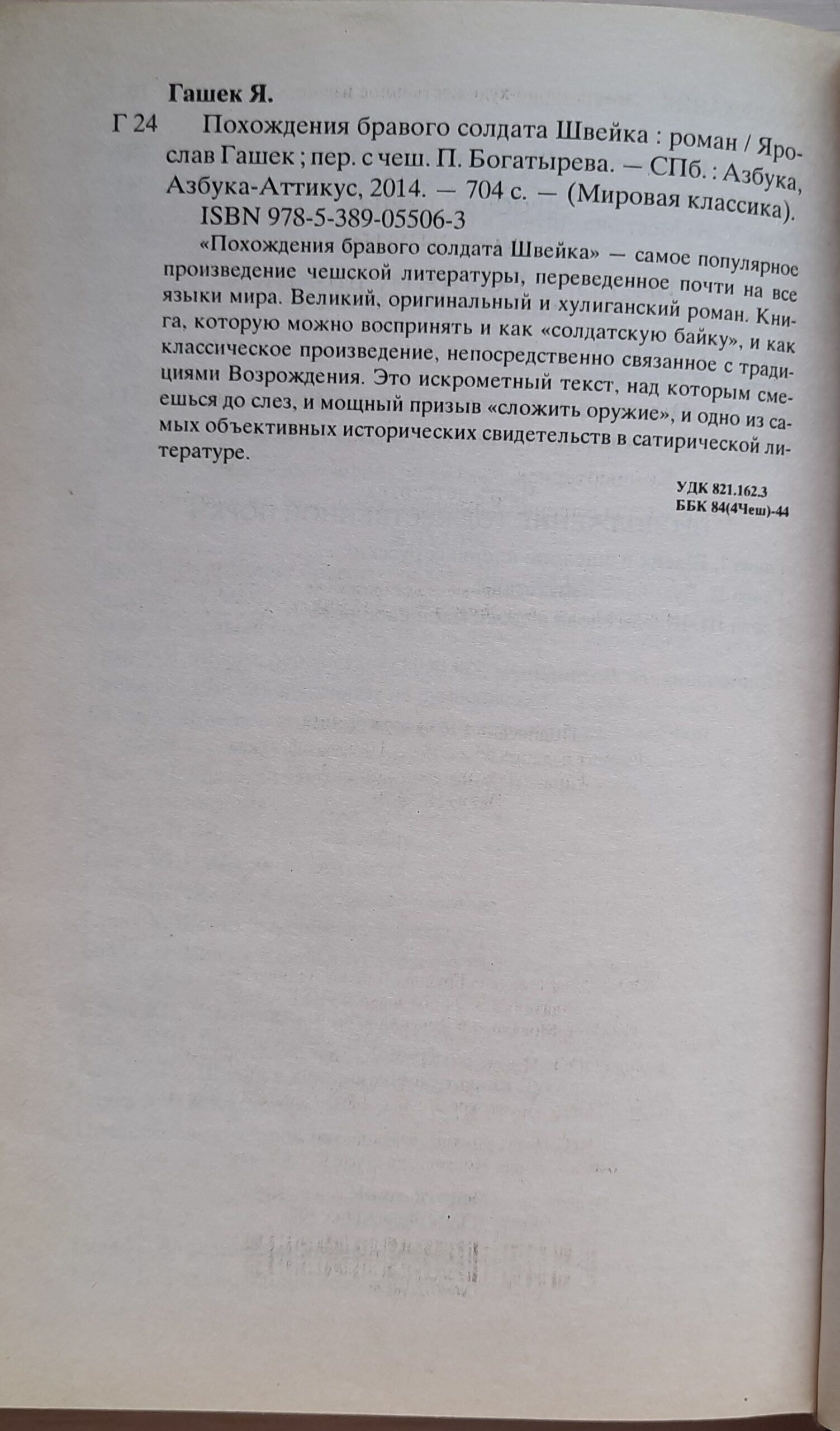 Гашек Я.

Г 24 Похождения бравого солдата Швейка : роман / Ярослав Гашек ; пер. с чеш. П. Богатырева. — СПб. : Азбука, Азбука-Аттикус, 2014. — 704 с. — (Мировая классика).

ISBN 978-5-389-05506-3

«Похождения бравого солдата Швейка» — самое популярное произведение чешской литературы, переведенное почти на все языки мира. Великий, оригинальный и хулиганский роман. Книга, которую можно воспринять и как «солдатскую байку», и как классическое произведение, непосредственно связанное с традициями Возрождения. Это искрометный текст, над которым смеешься до слез, и мощный призыв «сложить оружие», и одно из самых объективных исторических свидетельств в сатирической литературе.

УДК 821.162.3
ББК 84(4Чеш)-44